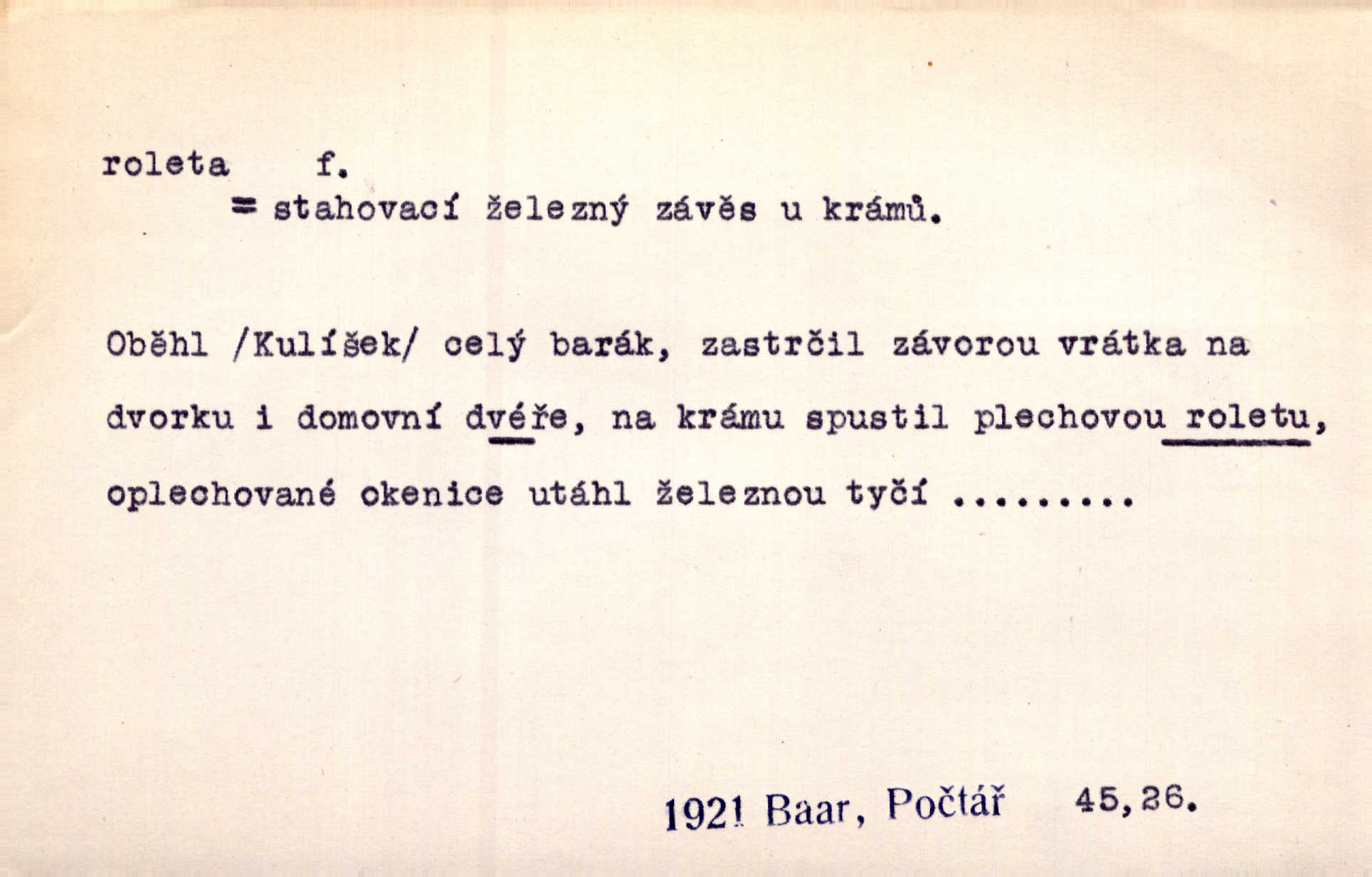 roleta f.
= stahovací železný závěs u krámů.

Oběhl /Kulíšek/ celý barák, zastrčil závorou vrátka na dvorku i domovní dvéře, na krámu spustil plechovou roletu, oplechované okenice utáhl železnou tyčí .........

1921 Baar, Počtář 45,26.